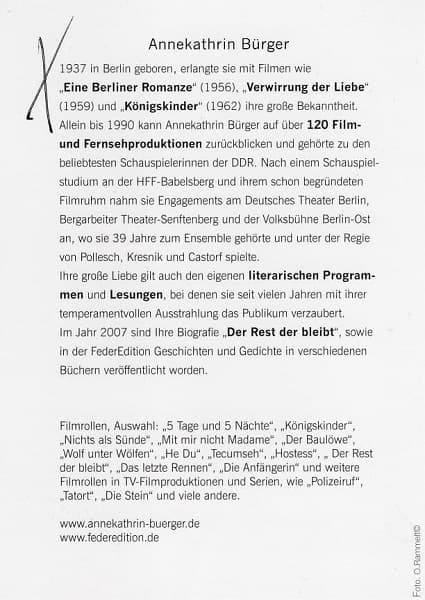 Annekathrin Bürger

1937 in Berlin geboren, erlangte sie mit Filmen wie „Eine Berliner Romanze“ (1956), „Verwirrung der Liebe“ (1959) und „Königskinder“ (1962) ihre große Bekanntheit. Allein bis 1990 kann Annekathrin Bürger auf über 120 Film- und Fernsehproduktionen zurückblicken und gehörte zu den beliebtesten Schauspielerinnen der DDR. Nach einem Schauspielstudium an der HFF-Babelsberg und ihrem schon begründeten Filmruhm nahm sie Engagements am Deutsches Theater Berlin, Bergarbeiter Theater-Senftenberg und der Volksbühne Berlin-Ost an, wo sie 39 Jahre zum Ensemble gehörte und unter der Regie von Pollesch, Kresnik und Castorf spielte.
Ihre große Liebe gilt auch den eigenen literarischen Programmen und Lesungen, bei denen sie seit vielen Jahren mit ihrer temperamentvollen Ausstrahlung das Publikum verzaubert.
Im Jahr 2007 sind Ihre Biografie „Der Rest der bleibt“, sowie in der FederEdition Geschichten und Gedichte in verschiedenen Büchern veröffentlicht worden.

Filmrollen, Auswahl: „5 Tage und 5 Nächte“, „Königskinder“, „Nichts als Sünde“, „Mit mir nicht Madame“, „Der Baulöwe“, „Wolf unter Wölfen“, „He Du“, „Tecumseh“, „Hostess“, „ Der Rest der bleibt“, „Das letzte Rennen“, „Die Anfängerin“ und weitere Filmrollen in TV-Filmproduktionen und Serien, wie „Polizeiruf“, „Tatort“, „Die Stein“ und viele andere.

www.annekathrin-buerger.de
www.federedition.de

Foto: O.Rammelt©